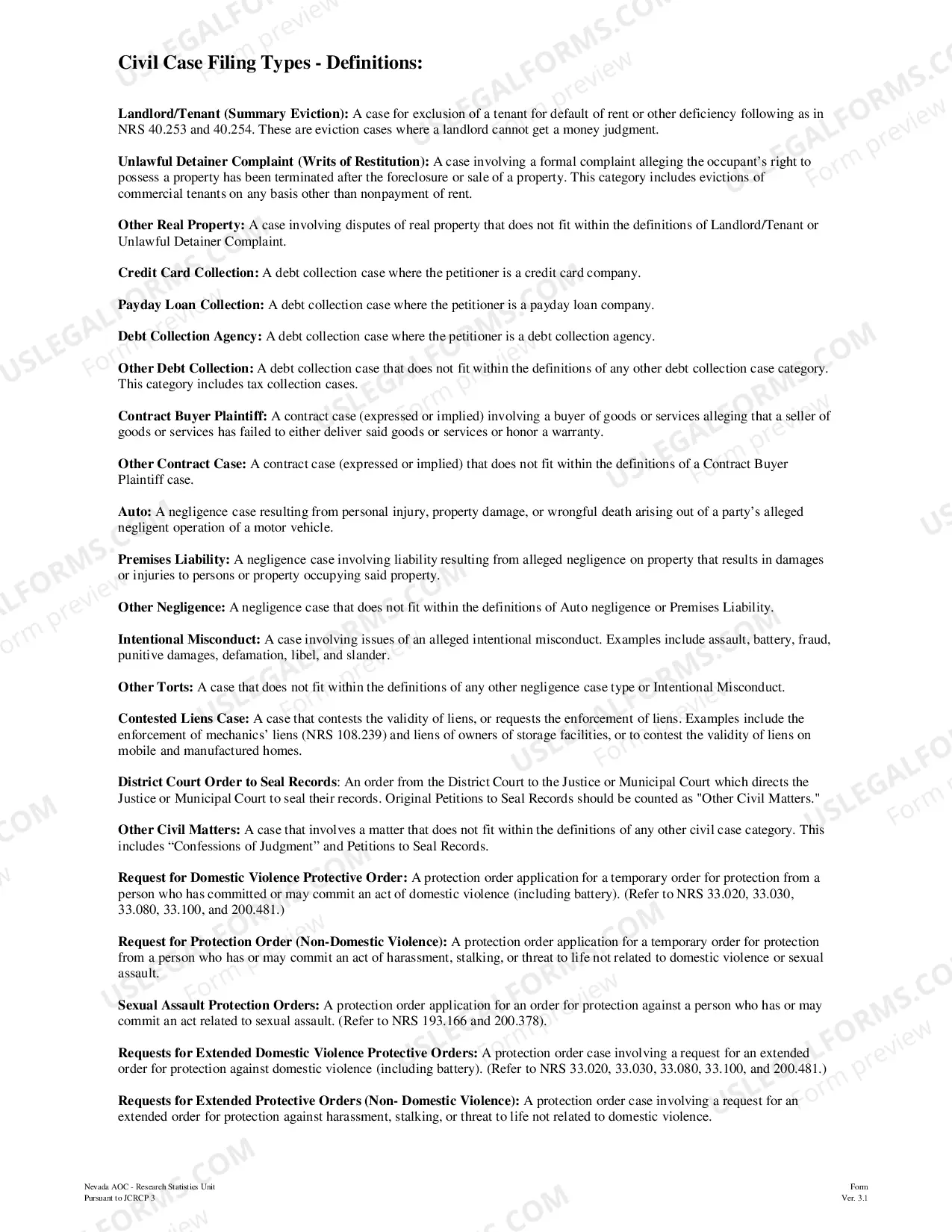 Civil Case Filing Types - Definitions:

Landlord/Tenant (Summary Eviction): A case for exclusion of a tenant for default of rent or other deficiency following as in NRS 40.253 and 40.254. These are eviction cases where a landlord cannot get a money judgment.

Unlawful Detainer Complaint (Writs of Restitution): A case involving a formal complaint alleging the occupant's right to possess a property has been terminated after the foreclosure or sale of a property. This category includes evictions of commercial tenants on any basis other than nonpayment of rent.

Other Real Property: A case involving disputes of real property that does not fit within the definitions of Landlord/Tenant or Unlawful Detainer Complaint.

Credit Card Collection: A debt collection case where the petitioner is a credit card company.

Payday Loan Collection: A debt collection case where the petitioner is a payday loan company.

Debt Collection Agency: A debt collection case where the petitioner is a debt collection agency.

Other Debt Collection: A debt collection case that does not fit within the definitions of any other debt collection case category. This category includes tax collection cases.

Contract Buyer Plaintiff: A contract case (expressed or implied) involving a buyer of goods or services alleging that a seller of goods or services has failed to either deliver said goods or services or honor a warranty.

Other Contract Case: A contract case (expressed or implied) that does not fit within the definitions of a Contract Buyer Plaintiff case.

Auto: A negligence case resulting from personal injury, property damage, or wrongful death arising out of a party's alleged negligent operation of a motor vehicle.

Premises Liability: A negligence case involving liability resulting from alleged negligence on property that results in damages or injuries to persons or property occupying said property.

Other Negligence: A negligence case that does not fit within the definitions of Auto negligence or Premises Liability.

Intentional Misconduct: A case involving issues of an alleged intentional misconduct. Examples include assault, battery, fraud, punitive damages, defamation, libel, and slander.

Other Torts: A case that does not fit within the definitions of any other negligence case type or Intentional Misconduct.

Contested Liens Case: A case that contests the validity of liens, or requests the enforcement of liens. Examples include the enforcement of mechanics' liens (NRS 108.239) and liens of owners of storage facilities, or to contest the validity of liens on mobile and manufactured homes.

District Court Order to Seal Records: An order from the District Court to the Justice or Municipal Court which directs the Justice or Municipal Court to seal their records. Original Petitions to Seal Records should be counted as "Other Civil Matters."

Other Civil Matters: A case that involves a matter that does not fit within the definitions of any other civil case category. This includes "Confessions of Judgment" and Petitions to Seal Records.

Request for Domestic Violence Protective Order: A protection order application for a temporary order for protection from a person who has committed or may commit an act of domestic violence (including battery). (Refer to NRS 33.020, 33.030, 33.080, 33.100, and 200.481.)

Request for Protection Order (Non-Domestic Violence): A protection order application for a temporary order for protection from a person who has or may commit an act of harassment, stalking, or threat to life not related to domestic violence or sexual assault.

Sexual Assault Protection Orders: A protection order application for an order for protection against a person who has or may commit an act related to sexual assault. (Refer to NRS 193.166 and 200.378).

Requests for Extended Domestic Violence Protective Orders: A protection order case involving a request for an extended order for protection against domestic violence (including battery). (Refer to NRS 33.020, 33.030, 33.080, 33.100, and 200.481.)

Requests for Extended Protective Orders (Non- Domestic Violence): A protection order case involving a request for an extended order for protection against harassment, stalking, or threat to life not related to domestic violence.

Nevada AOC - Research Statistics Unit
Pursuant to JCRCP 3

Form
Ver. 3.1

USLEGALFORMS.COM Form preview